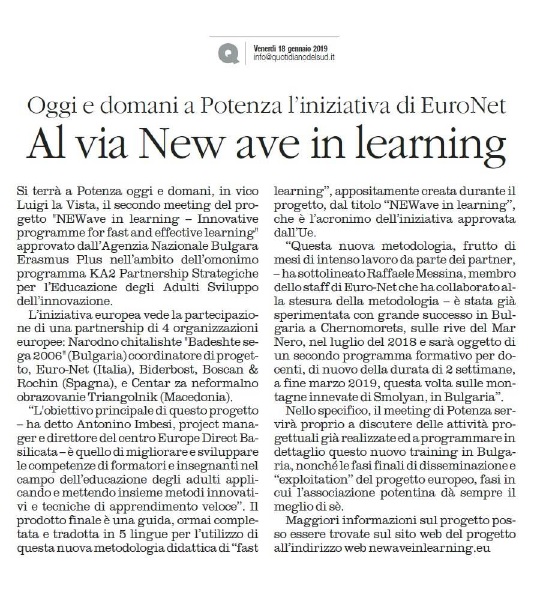 Q Venerdì 18 gennaio 2019
info@quotidianodelsud.it

Oggi e domani a Potenza l'iniziativa di EuroNet

Al via New ave in learning

Si terrà a Potenza oggi e domani, in vico Luigi la Vista, il secondo meeting del progetto "NEWave in learning – Innovative programme for fast and effective learning" approvato dall'Agenzia Nazionale Bulgara Erasmus Plus nell'ambito dell'omonimo programma KA2 Partnership Strategiche per l'Educazione degli Adulti Sviluppo dell'innovazione.

L'iniziativa europea vede la partecipazione di una partnership di 4 organizzazioni europee: Narodno chitalishte "Badeshte sega 2006" (Bulgaria) coordinatore di progetto, Euro-Net (Italia), Biderbost, Boscan & Rochin (Spagna), e Centar za neformalno obrazovanie Triangolnik (Macedonia).

"L'obiettivo principale di questo progetto – ha detto Antonino Imbesi, project manager e direttore del centro Europe Direct Basilicata – è quello di migliorare e sviluppare le competenze di formatori e insegnanti nel campo dell'educazione degli adulti applicando e mettendo insieme metodi innovativi e tecniche di apprendimento veloce". Il prodotto finale è una guida, ormai completata e tradotta in 5 lingue per l'utilizzo di questa nuova metodologia didattica di "fast learning", appositamente creata durante il progetto, dal titolo "NEWave in learning", che è l'acronimo dell'iniziativa approvata dall'Ue.

"Questa nuova metodologia, frutto di mesi di intenso lavoro da parte dei partner, – ha sottolineato Raffaele Messina, membro dello staff di Euro-Net che ha collaborato alla stesura della metodologia – è stata già sperimentata con grande successo in Bulgaria a Chernomorets, sulle rive del Mar Nero, nel luglio del 2018 e sarà oggetto di un secondo programma formativo per docenti, di nuovo della durata di 2 settimane, a fine marzo 2019, questa volta sulle montagne innevate di Smolyan, in Bulgaria".

Nello specifico, il meeting di Potenza servirà proprio a discutere delle attività progettuali già realizzate ed a programmare in dettaglio questo nuovo training in Bulgaria, nonché le fasi finali di disseminazione e "exploitation" del progetto europeo, fasi in cui l'associazione potentina dà sempre il meglio di sè.

Maggiori informazioni sul progetto posso essere trovate sul sito web del progetto all'indirizzo web newaveinlearning.eu